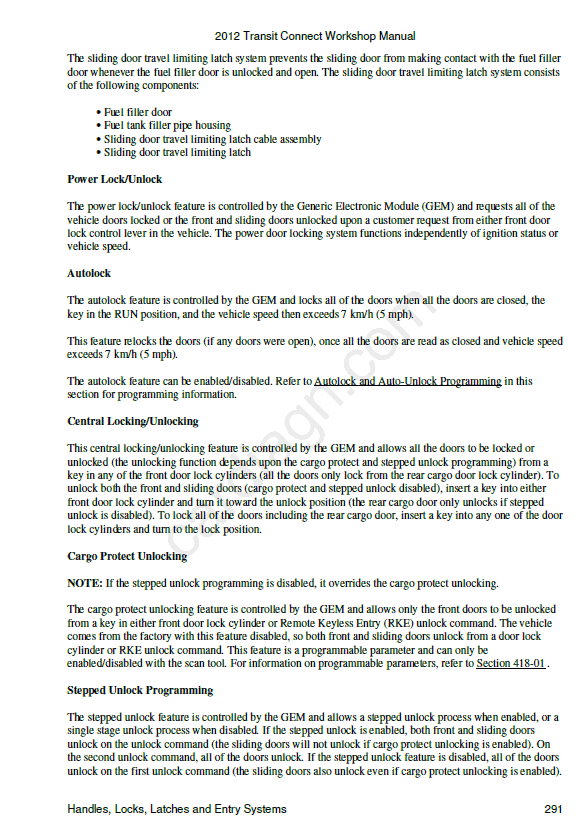 2012 Transit Connect Workshop Manual

The sliding door travel limiting latch system prevents the sliding door from making contact with the fuel filler door whenever the fuel filler door is unlocked and open. The sliding door travel limiting latch system consists of the following components:

• Fuel filler door
• Fuel tank filler pipe housing
• Sliding door travel limiting latch cable assembly
• Sliding door travel limiting latch

Power Lock/Unlock

The power lock/unlock feature is controlled by the Generic Electronic Module (GEM) and requests all of the vehicle doors locked or the front and sliding doors unlocked upon a customer request from either front door lock control lever in the vehicle. The power door locking system functions independently of ignition status or vehicle speed.

Autolock

The autolock feature is controlled by the GEM and locks all of the doors when all the doors are closed, the key in the RUN position, and the vehicle speed then exceeds 7 km/h (5 mph).

This feature relocks the doors (if any doors were open), once all the doors are read as closed and vehicle speed exceeds 7 km/h (5 mph).

The autolock feature can be enabled/disabled. Refer to Autolock and Auto-Unlock Programming in this section for programming information.

Central Locking/Unlocking

This central locking/unlocking feature is controlled by the GEM and allows all the doors to be locked or unlocked (the unlocking function depends upon the cargo protect and stepped unlock programming) from a key in any of the front door lock cylinders (all the doors only lock from the rear cargo door lock cylinder). To unlock both the front and sliding doors (cargo protect and stepped unlock disabled), insert a key into either front door lock cylinder and turn it toward the unlock position (the rear cargo door only unlocks if stepped unlock is disabled). To lock all of the doors including the rear cargo door, insert a key into any one of the door lock cylinders and turn to the lock position.

Cargo Protect Unlocking

NOTE: If the stepped unlock programming is disabled, it overrides the cargo protect unlocking.

The cargo protect unlocking feature is controlled by the GEM and allows only the front doors to be unlocked from a key in either front door lock cylinder or Remote Keyless Entry (RKE) unlock command. The vehicle comes from the factory with this feature disabled, so both front and sliding doors unlock from a door lock cylinder or RKE unlock command. This feature is a programmable parameter and can only be enabled/disabled with the scan tool. For information on programmable parameters, refer to Section 418-01 .

Stepped Unlock Programming

The stepped unlock feature is controlled by the GEM and allows a stepped unlock process when enabled, or a single stage unlock process when disabled. If the stepped unlock is enabled, both front and sliding doors unlock on the unlock command (the sliding doors will not unlock if cargo protect unlocking is enabled). On the second unlock command, all of the doors unlock. If the stepped unlock feature is disabled, all of the doors unlock on the first unlock command (the sliding doors also unlock even if cargo protect unlocking is enabled).

Handles, Locks, Latches and Entry Systems 291